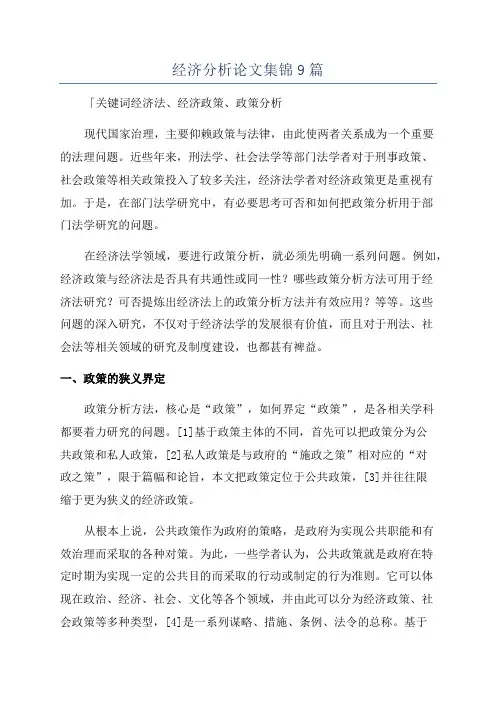 经济分析论文集锦9篇

「关键词经济法、经济政策、政策分析

现代国家治理，主要仰赖政策与法律，由此使两者关系成为一个重要的法理问题。近些年来，刑法学、社会法学等部门法学者对于刑事政策、社会政策等相关政策投入了较多关注，经济法学者对经济政策更是重视有加。于是，在部门法学研究中，有必要思考可否和如何把政策分析用于部门法学研究的问题。

在经济法学领域，要进行政策分析，就必须先明确一系列问题。例如，经济政策与经济法是否具有共通性或同一性？哪些政策分析方法可用于经济法研究？可否提炼出经济法上的政策分析方法并有效应用？等等。这些问题的深入研究，不仅对于经济法学的发展很有价值，而且对于刑法、社会法等相关领域的研究及制度建设，也都甚有裨益。

一、政策的狭义界定

政策分析方法，核心是“政策”，如何界定“政策”，是各相关学科都要着力研究的问题。[1]基于政策主体的不同，首先可以把政策分为公共政策和私人政策，[2]私人政策是与政府的“施政之策”相对应的“对政之策”，限于篇幅和论旨，本文把政策定位于公共政策，[3]并往往限缩于更为狭义的经济政策。

从根本上说，公共政策作为政府的策略，是政府为实现公共职能和有效治理而采取的各种对策。为此，一些学者认为，公共政策就是政府在特定时期为实现一定的公共目的而采取的行动或制定的行为准则。它可以体现在政治、经济、社会、文化等各个领域，并由此可以分为经济政策、社会政策等多种类型，[4]是一系列谋略、措施、条例、法令的总称。基于